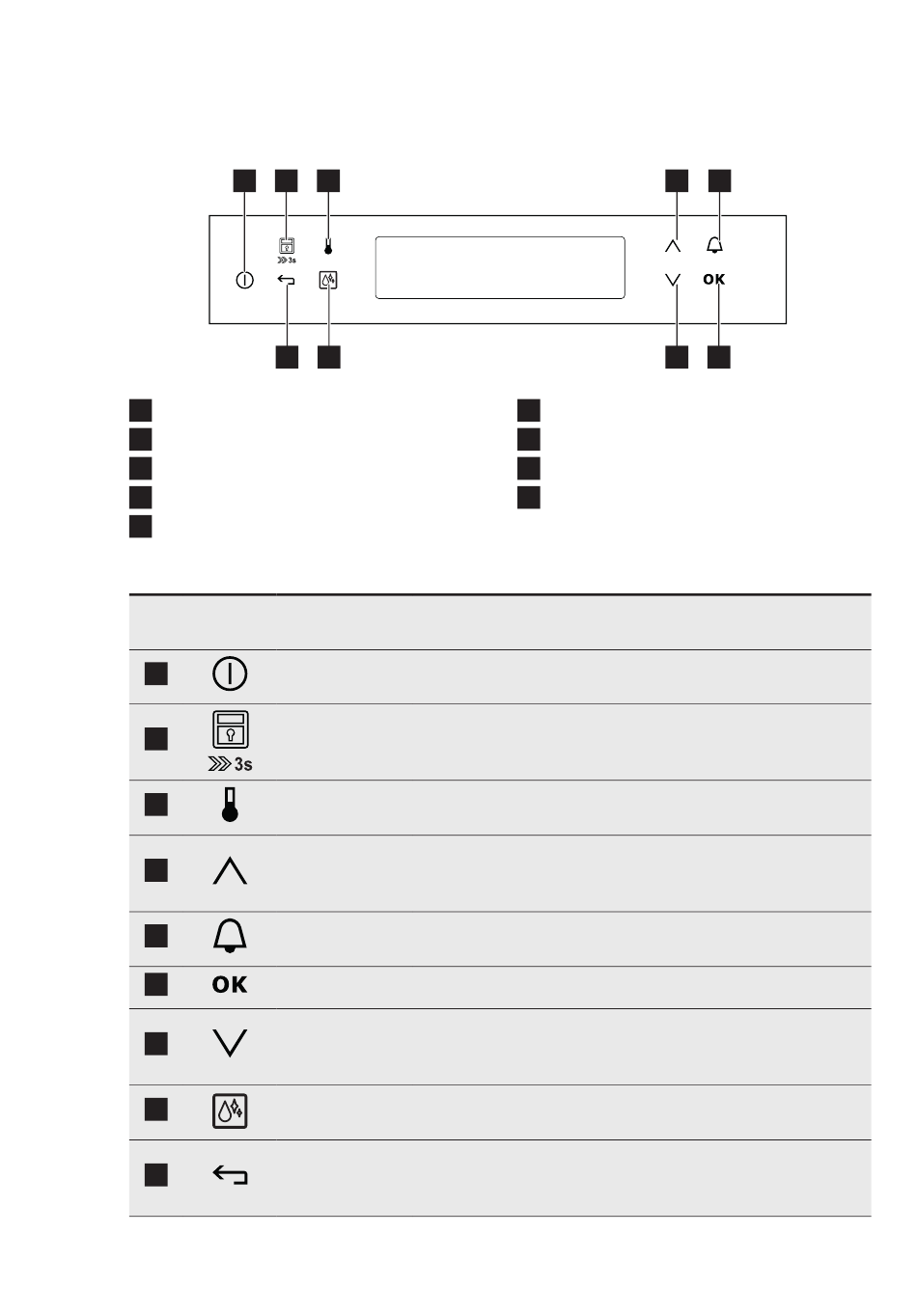 3s

OK

3s

OK